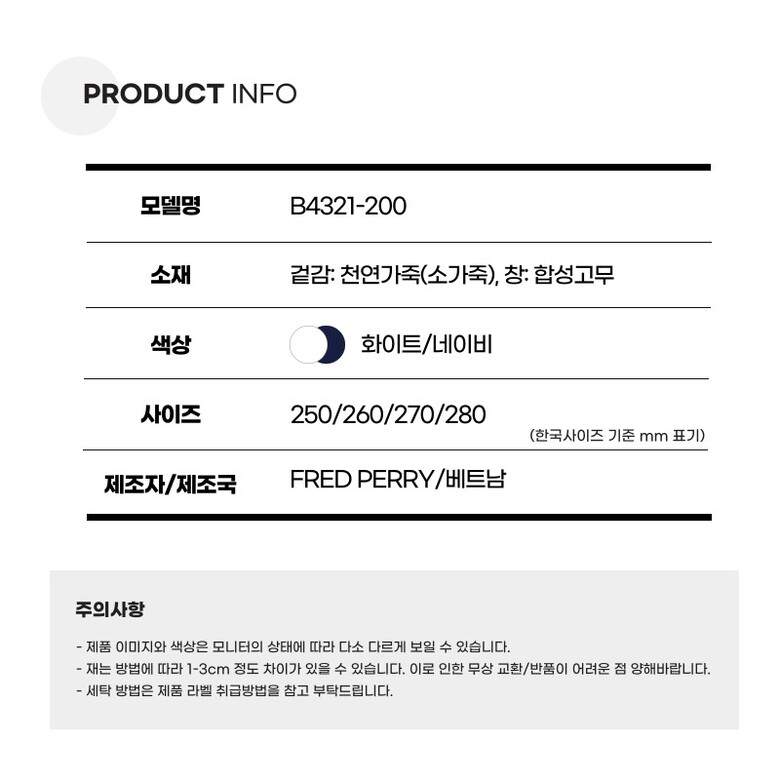 PRODUCT INFO

모델명 B4321-200

소재 겉감: 천연가죽(소가죽), 창: 합성고무

색상 화이트/네이비

사이즈 250/260/270/280
(한국사이즈 기준 mm 표기)

제조자/제조국 FRED PERRY/베트남

주의사항

- 제품 이미지와 색상은 모니터의 상태에 따라 다소 다르게 보일 수 있습니다.
- 재는 방법에 따라 1-3cm 정도 차이가 있을 수 있습니다. 이로 인한 무상 교환/반품이 어려운 점 양해바랍니다.
- 세탁 방법은 제품 라벨 취급방법을 참고 부탁드립니다.